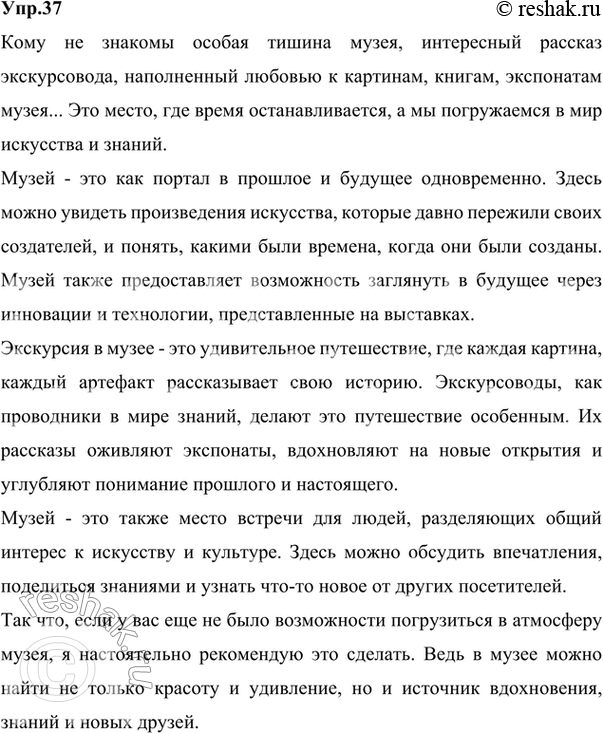 Упр.37 © reshak.ru

Кому не знакомы особая тишина музея, интересный рассказ экскурсовода, наполненный любовью к картинам, книгам, экспонатам музея... Это место, где время останавливается, а мы погружаемся в мир искусства и знаний.

Музей - это как портал в прошлое и будущее одновременно. Здесь можно увидеть произведения искусства, которые давно пережили своих создателей, и понять, какими были времена, когда они были созданы. Музей также предоставляет возможность заглянуть в будущее через инновации и технологии, представленные на выставках.

Экскурсия в музее - это удивительное путешествие, где каждая картина, каждый артефакт рассказывает свою историю. Экскурсоводы, как проводники в мире знаний, делают это путешествие особенным. Их рассказы оживляют экспонаты, вдохновляют на новые открытия и углубляют понимание прошлого и настоящего.

Музей - это также место встречи для людей, разделяющих общий интерес к искусству и культуре. Здесь можно обсудить впечатления, поделиться знаниями и узнать что-то новое от других посетителей.

Так что, если у вас еще не было возможности погрузиться в атмосферу музея, я настоятельно рекомендую это сделать. Ведь в музее можно найти не только красоту и удивление, но и источник вдохновения, знаний и новых друзей.

© reshak.ru